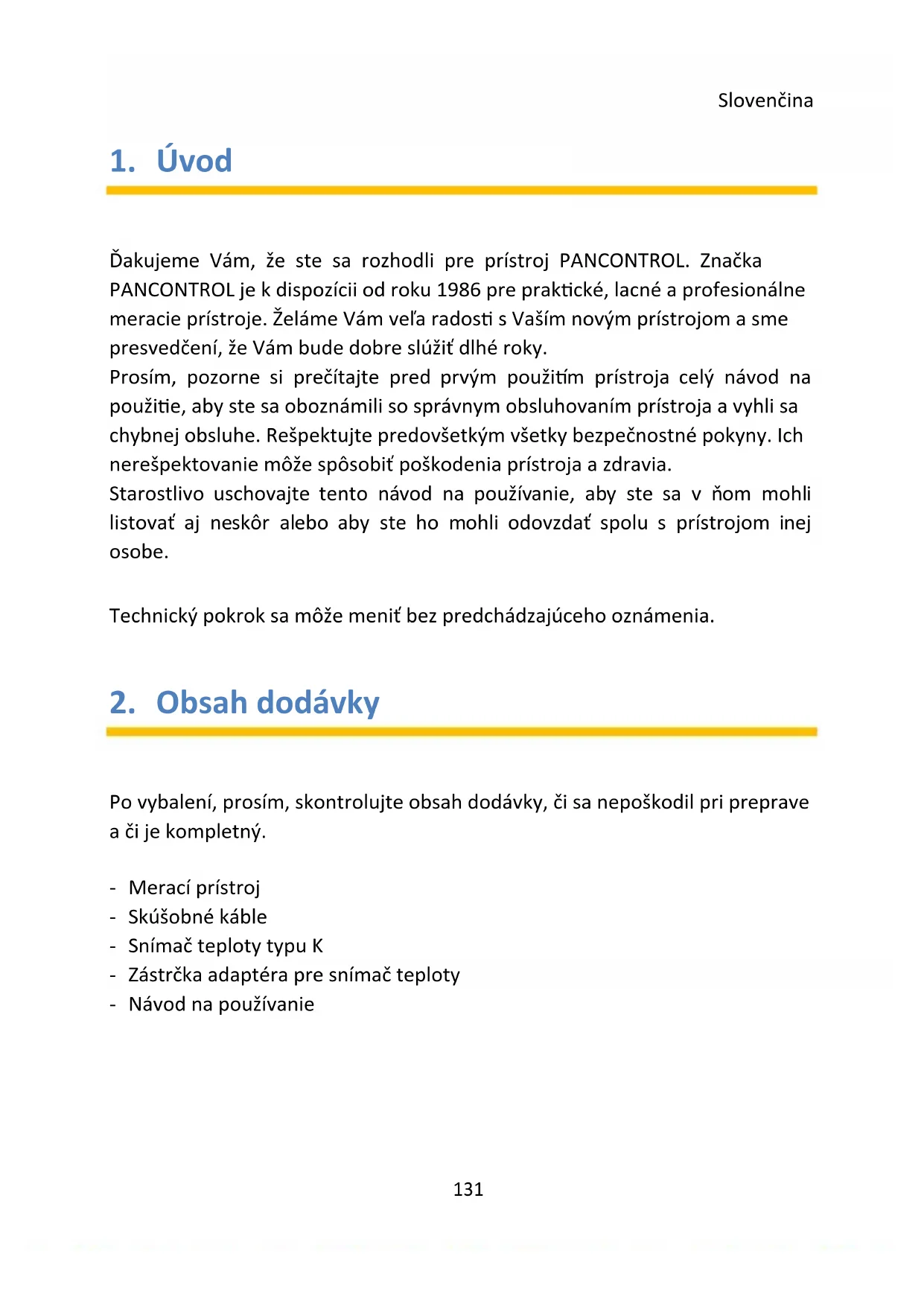 Slovenčina

1. Úvod

Ďakujeme Vám, že ste sa rozhodli pre prístroj PANCONTROL. Značka PANCONTROL je k dispozícii od roku 1986 pre praktické, lacné a profesionálne meracie prístroje. Želáme Vám veľa radosti s Vaším novým prístrojom a sme presvedčení, že Vám bude dobre slúžiť dlhé roky.
Prosím, pozorne si prečítajte pred prvým použitím prístroja celý návod na použitie, aby ste sa oboznámili so správnym obsluhovaním prístroja a vyhli sa chybnej obsluhe. Rešpektujte predovšetkým všetky bezpečnostné pokyny. Ich nerešpektovanie môže spôsobiť poškodenia prístroja a zdravia.
Starostlivo uschovajte tento návod na používanie, aby ste sa v ňom mohli listovať aj neskôr alebo aby ste ho mohli odovzdať spolu s prístrojom inej osobe.

Technický pokrok sa môže meniť bez predchádzajúceho oznámenia.

2. Obsah dodávky

Po vybalení, prosím, skontrolujte obsah dodávky, či sa nepoškodil pri preprave a či je kompletný.

- Merací prístroj
- Skúšobné káble
- Snímač teploty typu K
- Zástrčka adaptéra pre snímač teploty
- Návod na používanie

131